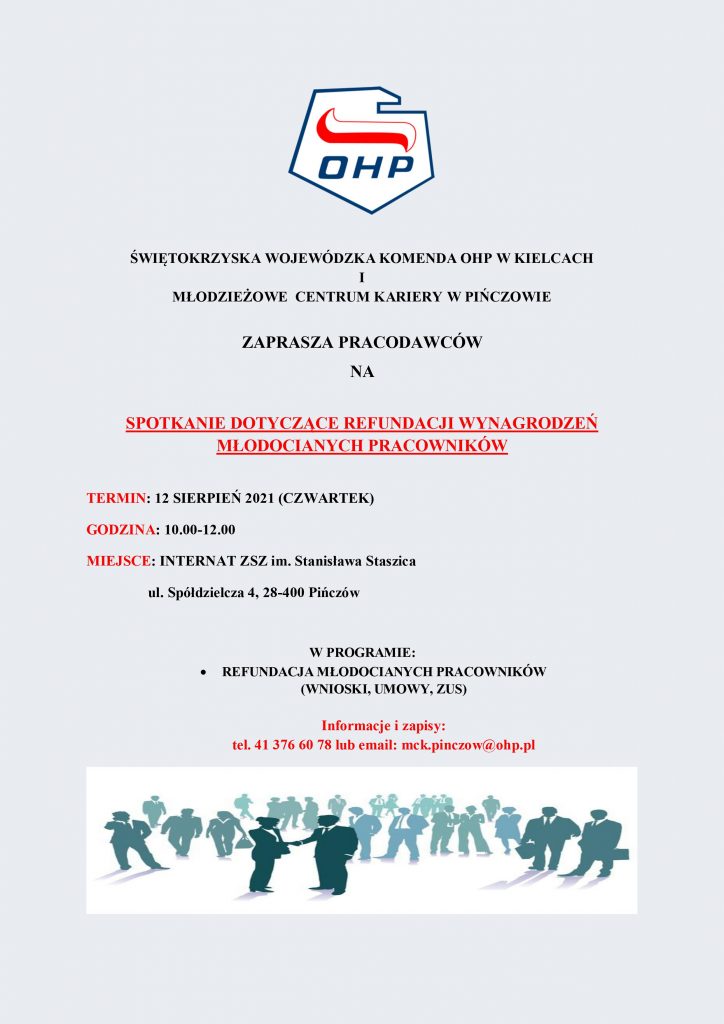 OHP

ŚWIĘTOKRZYSKA WOJEWÓDZKA KOMENDA OHP W KIELCACH
I
MŁODZIEŻOWE CENTRUM KARIERY W PIŃCZOWIE

ZAPRASZA PRACODAWCÓW
NA

SPOTKANIE DOTYCZĄCE REFUNDACJI WYNAGRODZEŃ MŁODOCIANYCH PRACOWNIKÓW

TERMIN: 12 SIERPIEŃ 2021 (CZWARTEK)

GODZINA: 10.00-12.00

MIEJSCE: INTERNAT ZSZ im. Stanisława Staszica

ul. Spółdzielcza 4, 28-400 Pińczów

W PROGRAMIE:
• REFUNDACJA MŁODOCIANYCH PRACOWNIKÓW
(WNIOSKI, UMOWY, ZUS)

Informacje i zapisy:
tel. 41 376 60 78 lub email: mck.pinczow@ohp.pl